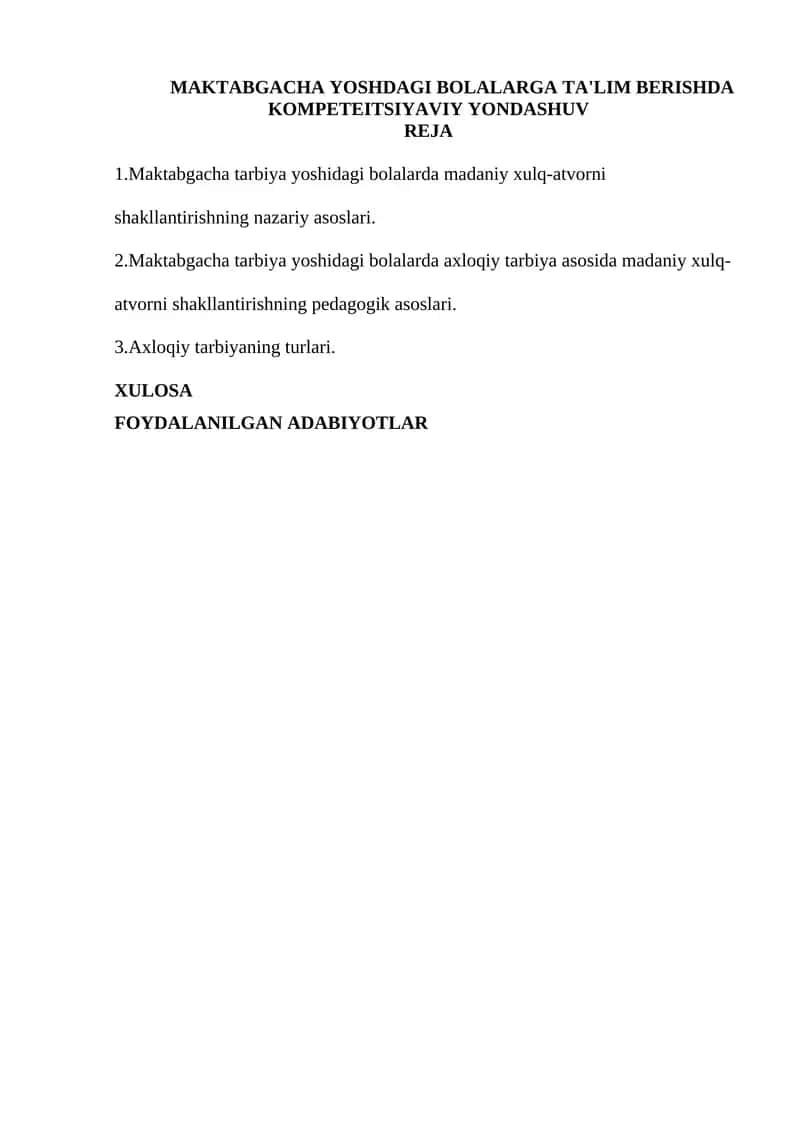 MAKTABGACHA YOSHDAGI BOLALARGA TA'LIM BERISHDA KOMPETEITSIYAVIY YONDASHUV
REJA

1.Maktabgacha tarbiya yoshidagi bolalarda madaniy xulq-atvorni shakllantirishning nazariy asoslari.

2.Maktabgacha tarbiya yoshidagi bolalarda axloqiy tarbiya asosida madaniy xulq-atvorni shakllantirishning pedagogik asoslari.

3.Axloqiy tarbiyaning turlari.

XULOSA
FOYDALANILGAN ADABIYOTLAR